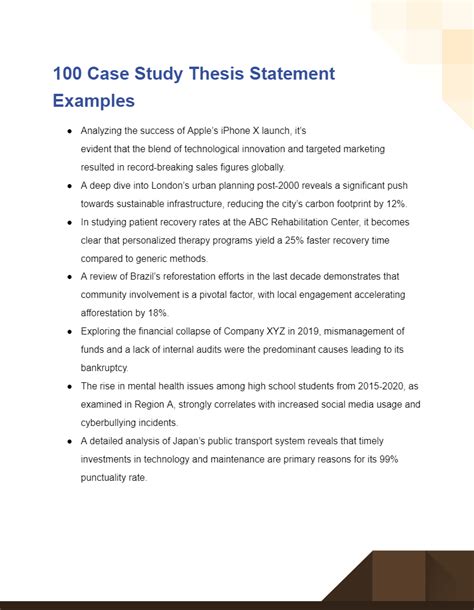 100 Case Study Thesis Statement Examples

- Analyzing the success of Apple's iPhone X launch, it's evident that the blend of technological innovation and targeted marketing resulted in record-breaking sales figures globally.
- A deep dive into London's urban planning post-2000 reveals a significant push towards sustainable infrastructure, reducing the city's carbon footprint by 12%.
- In studying patient recovery rates at the ABC Rehabilitation Center, it becomes clear that personalized therapy programs yield a 25% faster recovery time compared to generic methods.
- A review of Brazil's reforestation efforts in the last decade demonstrates that community involvement is a pivotal factor, with local engagement accelerating afforestation by 18%.
- Exploring the financial collapse of Company XYZ in 2019, mismanagement of funds and a lack of internal audits were the predominant causes leading to its bankruptcy.
- The rise in mental health issues among high school students from 2015-2020, as examined in Region A, strongly correlates with increased social media usage and cyberbullying incidents.
- A detailed analysis of Japan's public transport system reveals that timely investments in technology and maintenance are primary reasons for its 99% punctuality rate.